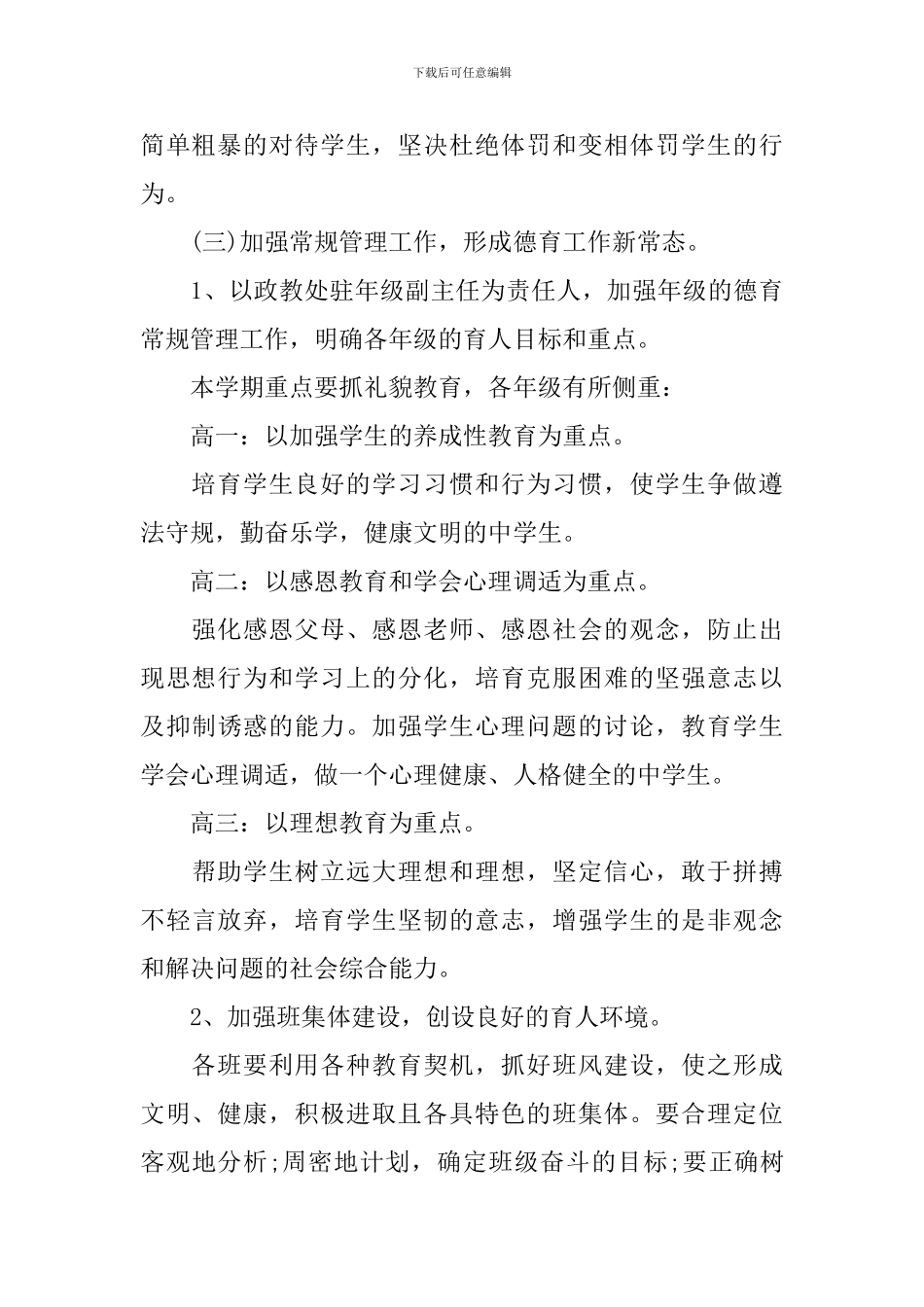 下载后可任意编辑

简单粗暴的对待学生，坚决杜绝体罚和变相体罚学生的行为。

(三)加强常规管理工作，形成德育工作新常态。

1、以政教处驻年级副主任为责任人，加强年级的德育常规管理工作，明确各年级的育人目标和重点。

本学期重点要抓礼貌教育，各年级有所侧重：

高一：以加强学生的养成性教育为重点。

培育学生良好的学习习惯和行为习惯，使学生争做遵法守规，勤奋乐学，健康文明的中学生。

高二：以感恩教育和学会心理调适为重点。

强化感恩父母、感恩老师、感恩社会的观念，防止出现思想行为和学习上的分化，培育克服困难的坚强意志以及抑制诱惑的能力。加强学生心理问题的讨论，教育学生学会心理调适，做一个心理健康、人格健全的中学生。

高三：以理想教育为重点。

帮助学生树立远大理想和理想，坚定信心，敢于拼搏不轻言放弃，培育学生坚韧的意志，增强学生的是非观念和解决问题的社会综合能力。

2、加强班集体建设，创设良好的育人环境。

各班要利用各种教育契机，抓好班风建设，使之形成文明、健康，积极进取且各具特色的班集体。要合理定位客观地分析;周密地计划，确定班级奋斗的目标;要正确树